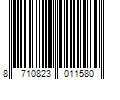 8 710823 011580